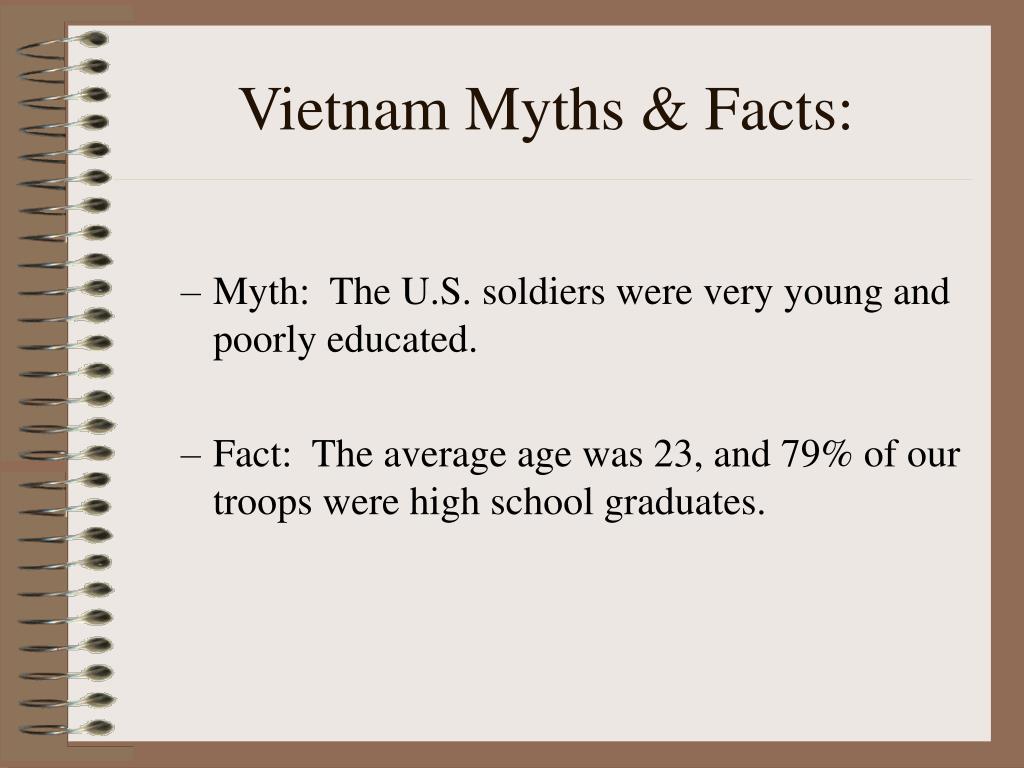 Vietnam Myths & Facts:

– Myth: The U.S. soldiers were very young and poorly educated.

– Fact: The average age was 23, and 79% of our troops were high school graduates.